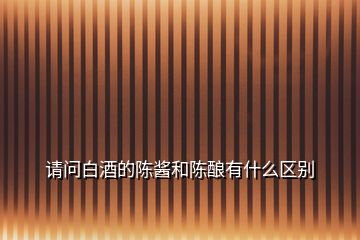 请问白酒的陈酱和陈酿有什么区别